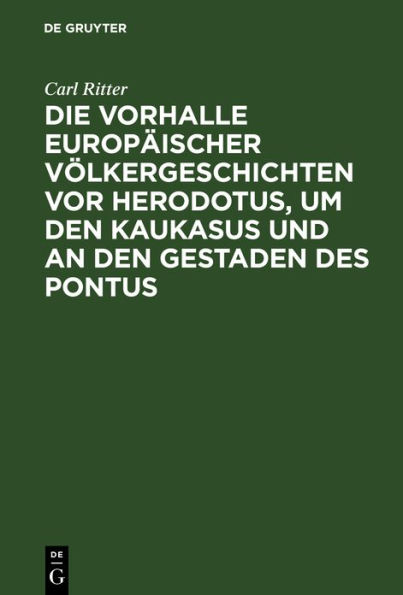 DE GRUYTER

Carl Ritter

DIE VORHALLE EUROPÄISCHER VÖLKERGESCHICHTEN VOR HERODOTUS, UM DEN KAUKASUS UND AN DEN GESTADEN DES PONTUS

DE
G